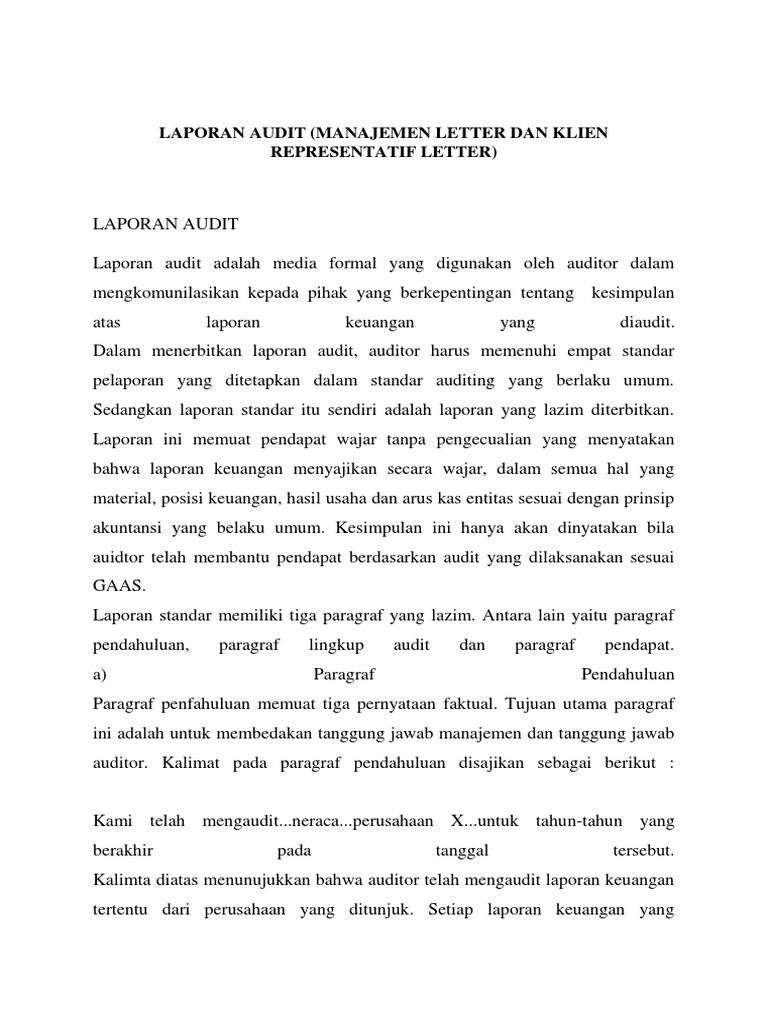 LAPORAN AUDIT (MANAJEMEN LETTER DAN KLIEN REPRESENTATIF LETTER)

LAPORAN AUDIT

Laporan audit adalah media formal yang digunakan oleh auditor dalam mengkomunilasikan kepada pihak yang berkepentingan tentang kesimpulan atas laporan keuangan yang diaudit.
Dalam menerbitkan laporan audit, auditor harus memenuhi empat standar pelaporan yang ditetapkan dalam standar auditing yang berlaku umum. Sedangkan laporan standar itu sendiri adalah laporan yang lazim diterbitkan. Laporan ini memuat pendapat wajar tanpa pengecualian yang menyatakan bahwa laporan keuangan menyajikan secara wajar, dalam semua hal yang material, posisi keuangan, hasil usaha dan arus kas entitas sesuai dengan prinsip akuntansi yang belaku umum. Kesimpulan ini hanya akan dinyatakan bila auidtor telah membantu pendapat berdasarkan audit yang dilaksanakan sesuai GAAS.
Laporan standar memiliki tiga paragraf yang lazim. Antara lain yaitu paragraf pendahuluan, paragraf lingkup audit dan paragraf pendapat.
a) Paragraf Pendahuluan
Paragraf penfahuluan memuat tiga pernyataan faktual. Tujuan utama paragraf ini adalah untuk membedakan tanggung jawab manajemen dan tanggung jawab auditor. Kalimat pada paragraf pendahuluan disajikan sebagai berikut :

Kami telah mengaudit...neraca...perusahaan X...untuk tahun-tahun yang berakhir pada tanggal tersebut.
Kalimta diatas menunujukkan bahwa auditor telah mengaudit laporan keuangan tertentu dari perusahaan yang ditunjuk. Setiap laporan keuangan yang